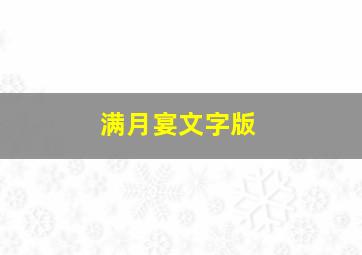 满月宴文字版